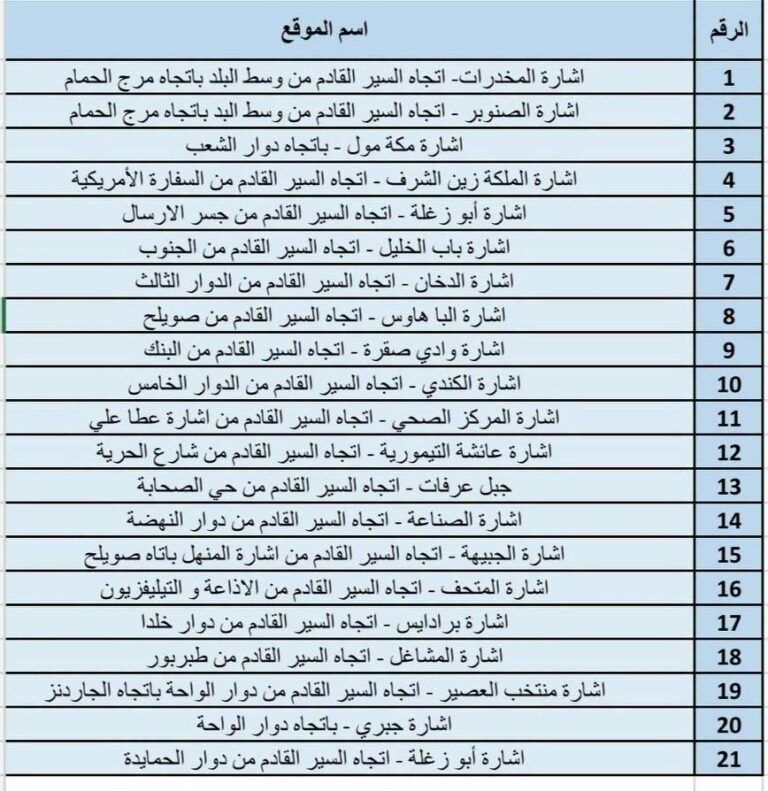 | الرقم | اسم الموقع |
|---|---|
| 1 | اشارة المخدرات- اتجاه السير القادم من وسط البلد باتجاه مرج الحمام |
| 2 | اشارة الصنوبر - اتجاه السير القادم من وسط البد باتجاه مرج الحمام |
| 3 | اشارة مكة مول - باتجاه دوار الشعب |
| 4 | اشارة الملكة زين الشرف - اتجاه السير القادم من السفارة الأمريكية |
| 5 | اشارة أبو زغلة - اتجاه السير القادم من جسر الارسال |
| 6 | اشارة باب الخليل - اتجاه السير القادم من الجنوب |
| 7 | اشارة الدخان - اتجاه السير القادم من الدوار الثالث |
| 8 | اشارة البا هاوس - اتجاه السير القادم من صويلح |
| 9 | اشارة وادي صقرة - اتجاه السير القادم من البنك |
| 10 | اشارة الكندي - اتجاه السير القادم من الدوار الخامس |
| 11 | اشارة المركز الصحي - اتجاه السير القادم من اشارة عطا علي |
| 12 | اشارة عائشة التيمورية - اتجاه السير القادم من شارع الحرية |
| 13 | جبل عرفات - اتجاه السير القادم من حي الصحابة |
| 14 | اشارة الصناعة - اتجاه السير القادم من دوار النهضة |
| 15 | اشارة الجبيهة - اتجاه السير القادم من اشارة المنهل باتاه صويلح |
| 16 | اشارة المتحف - اتجاه السير القادم من الاذاعة و التيليفزيون |
| 17 | اشارة برادايس - اتجاه السير القادم من دوار خلدا |
| 18 | اشارة المشاغل - اتجاه السير القادم من طبربور |
| 19 | اشارة منتخب العصير - اتجاه السير القادم من دوار الواحة باتجاه الجاردنز |
| 20 | اشارة جبري - باتجاه دوار الواحة |
| 21 | اشارة أبو زغلة - اتجاه السير القادم من دوار الحمايدة |